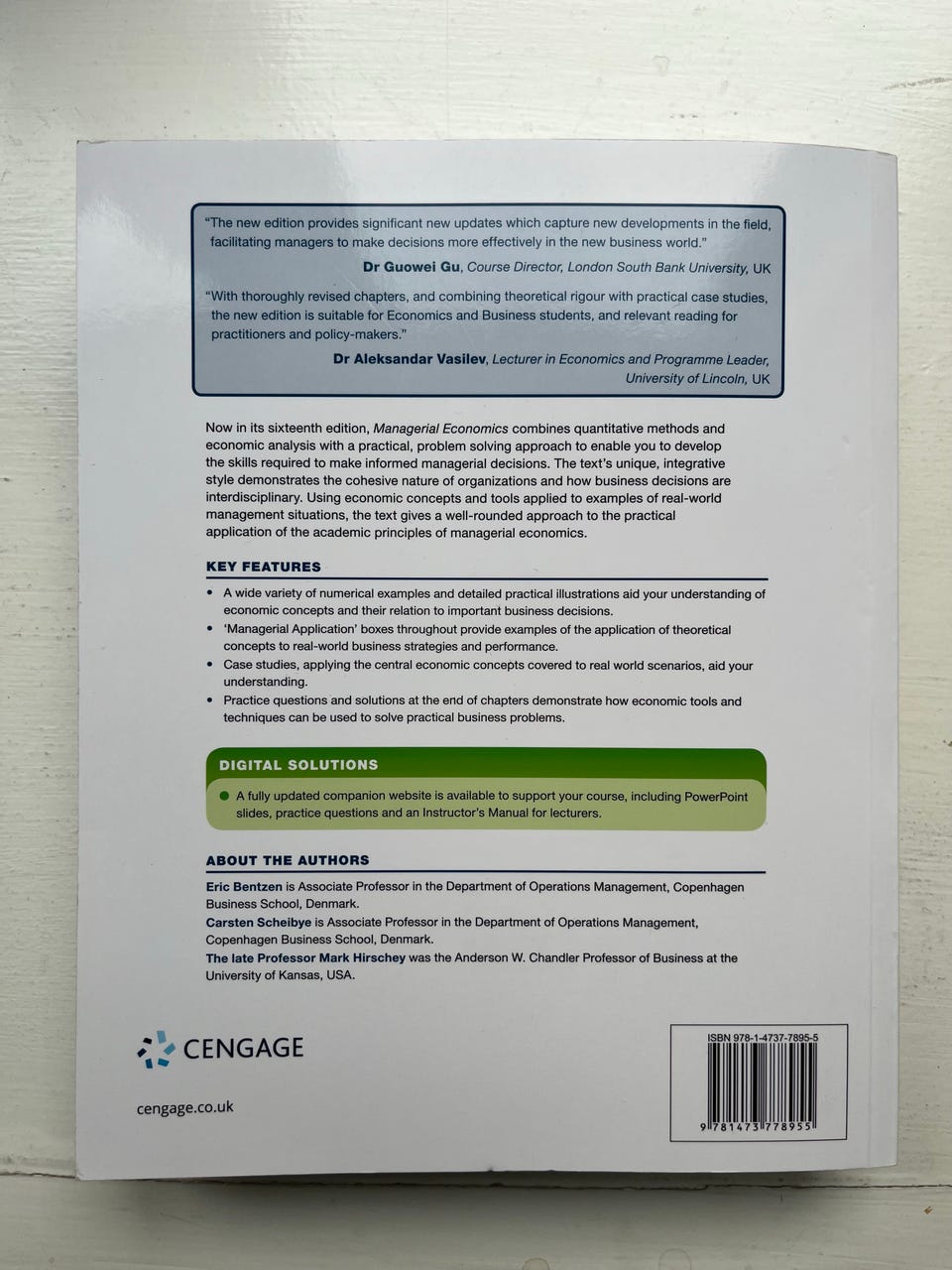 "The new edition provides significant new updates which capture new developments in the field, facilitating managers to make decisions more effectively in the new business world."

Dr Guowei Gu, Course Director, London South Bank University, UK

"With thoroughly revised chapters, and combining theoretical rigour with practical case studies, the new edition is suitable for Economics and Business students, and relevant reading for practitioners and policy-makers."

Dr Aleksandar Vasilev, Lecturer in Economics and Programme Leader, University of Lincoln, UK

Now in its sixteenth edition, Managerial Economics combines quantitative methods and economic analysis with a practical, problem solving approach to enable you to develop the skills required to make informed managerial decisions. The text's unique, integrative style demonstrates the cohesive nature of organizations and how business decisions are interdisciplinary. Using economic concepts and tools applied to examples of real-world management situations, the text gives a well-rounded approach to the practical application of the academic principles of managerial economics.

KEY FEATURES

• A wide variety of numerical examples and detailed practical illustrations aid your understanding of economic concepts and their relation to important business decisions.
• 'Managerial Application' boxes throughout provide examples of the application of theoretical concepts to real-world business strategies and performance.
• Case studies, applying the central economic concepts covered to real world scenarios, aid your understanding.
• Practice questions and solutions at the end of chapters demonstrate how economic tools and techniques can be used to solve practical business problems.

DIGITAL SOLUTIONS

• A fully updated companion website is available to support your course, including PowerPoint slides, practice questions and an Instructor's Manual for lecturers.

ABOUT THE AUTHORS

Eric Bentzen is Associate Professor in the Department of Operations Management, Copenhagen Business School, Denmark.
Carsten Scheibye is Associate Professor in the Department of Operations Management, Copenhagen Business School, Denmark.
The late Professor Mark Hirschey was the Anderson W. Chandler Professor of Business at the University of Kansas, USA.

CENGAGE

cengage.co.uk

ISBN 978-1-4737-7895-5

9 781473 778955